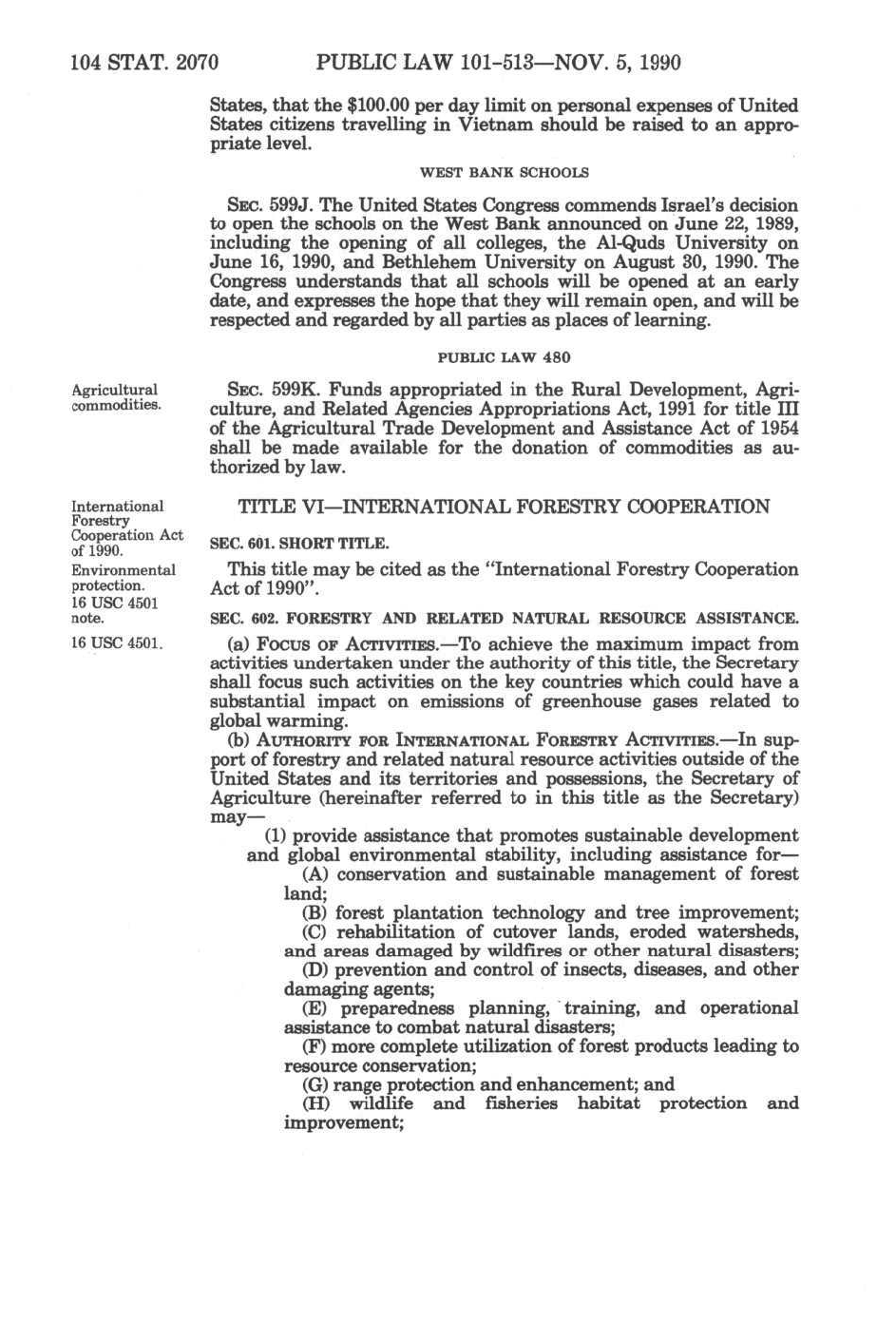 104 STAT. 2070 PUBLIC LAW 101-513—NOV. 5, 1990

States, that the $100.00 per day limit on personal expenses of United States citizens travelling in Vietnam should be raised to an appropriate level.

WEST BANK SCHOOLS

SEC. 599J. The United States Congress commends Israel's decision to open the schools on the West Bank announced on June 22, 1989, including the opening of all colleges, the Al-Quds University on June 16, 1990, and Bethlehem University on August 30, 1990. The Congress understands that all schools will be opened at an early date, and expresses the hope that they will remain open, and will be respected and regarded by all parties as places of learning.

PUBLIC LAW 480

Agricultural commodities.

SEC. 599K. Funds appropriated in the Rural Development, Agriculture, and Related Agencies Appropriations Act, 1991 for title III of the Agricultural Trade Development and Assistance Act of 1954 shall be made available for the donation of commodities as authorized by law.

International Forestry Cooperation Act of 1990.
Environmental protection.
16 USC 4501 note.

TITLE VI—INTERNATIONAL FORESTRY COOPERATION

SEC. 601. SHORT TITLE.

This title may be cited as the "International Forestry Cooperation Act of 1990".

SEC. 602. FORESTRY AND RELATED NATURAL RESOURCE ASSISTANCE.

16 USC 4501.

(a) FOCUS OF ACTIVITIES.—To achieve the maximum impact from activities undertaken under the authority of this title, the Secretary shall focus such activities on the key countries which could have a substantial impact on emissions of greenhouse gases related to global warming.

(b) AUTHORITY FOR INTERNATIONAL FORESTRY ACTIVITIES.—In support of forestry and related natural resource activities outside of the United States and its territories and possessions, the Secretary of Agriculture (hereinafter referred to in this title as the Secretary) may—

(1) provide assistance that promotes sustainable development and global environmental stability, including assistance for—

(A) conservation and sustainable management of forest land;

(B) forest plantation technology and tree improvement;

(C) rehabilitation of cutover lands, eroded watersheds, and areas damaged by wildfires or other natural disasters;

(D) prevention and control of insects, diseases, and other damaging agents;

(E) preparedness planning, training, and operational assistance to combat natural disasters;

(F) more complete utilization of forest products leading to resource conservation;

(G) range protection and enhancement; and

(H) wildlife and fisheries habitat protection and improvement;